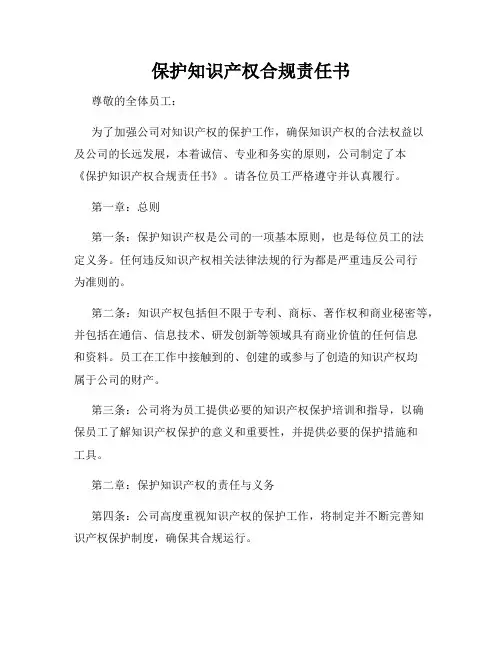 保护知识产权合规责任书

尊敬的全体员工：

为了加强公司对知识产权的保护工作，确保知识产权的合法权益以及公司的长远发展，本着诚信、专业和务实的原则，公司制定了本《保护知识产权合规责任书》。请各位员工严格遵守并认真履行。

第一章：总则

第一条：保护知识产权是公司的一项基本原则，也是每位员工的法定义务。任何违反知识产权相关法律法规的行为都是严重违反公司行为准则的。

第二条：知识产权包括但不限于专利、商标、著作权和商业秘密等，并包括在通信、信息技术、研发创新等领域具有商业价值的任何信息和资料。员工在工作中接触到的、创建的或参与了创造的知识产权均属于公司的财产。

第三条：公司将为员工提供必要的知识产权保护培训和指导，以确保员工了解知识产权保护的意义和重要性，并提供必要的保护措施和工具。

第二章：保护知识产权的责任与义务

第四条：公司高度重视知识产权的保护工作，将制定并不断完善知识产权保护制度，确保其合规运行。